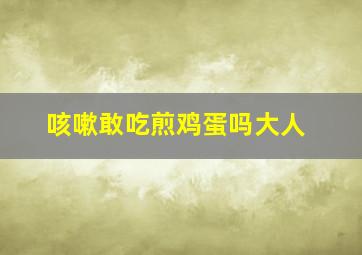 咳嗽敢吃煎鸡蛋吗大人